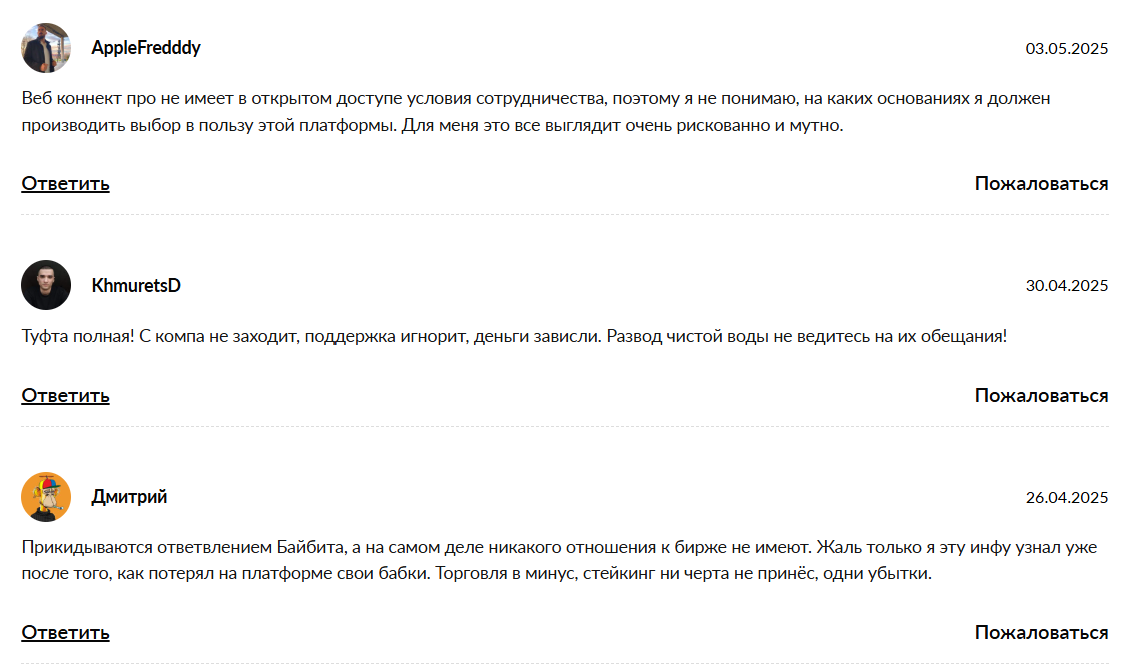 AppleFredddy

03.05.2025

Веб коннект про не имеет в открытом доступе условия сотрудничества, поэтому я не понимаю, на каких основаниях я должен производить выбор в пользу этой платформы. Для меня это все выглядит очень рискованно и мутно.

Ответить

Пожаловаться

KhmuretsD

30.04.2025

Туфта полная! С компа не заходит, поддержка игнорит, деньги зависли. Развод чистой воды не ведитесь на их обещания!

Ответить

Пожаловаться

Дмитрий

26.04.2025

Прикидываются ответвлением Байбита, а на самом деле никакого отношения к бирже не имеют. Жаль только я эту инфу узнал уже после того, как потерял на платформе свои бабки. Торговля в минус, стейкинг ни черта не принёс, одни убытки.

Ответить

Пожаловаться